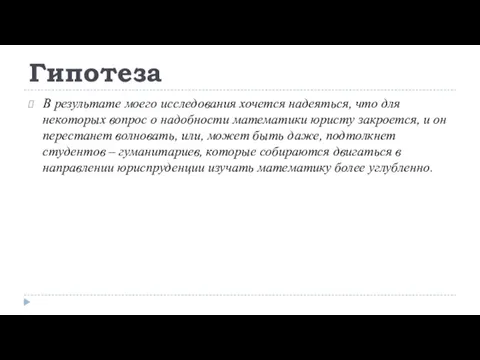 Гипотеза

В результате моего исследования хочется надеяться, что для некоторых вопрос о надобности математики юристу закроется, и он перестанет волновать, или, может быть даже, подтолкнет студентов – гуманитариев, которые собираются двигаться в направлении юриспруденции изучать математику более углубленно.